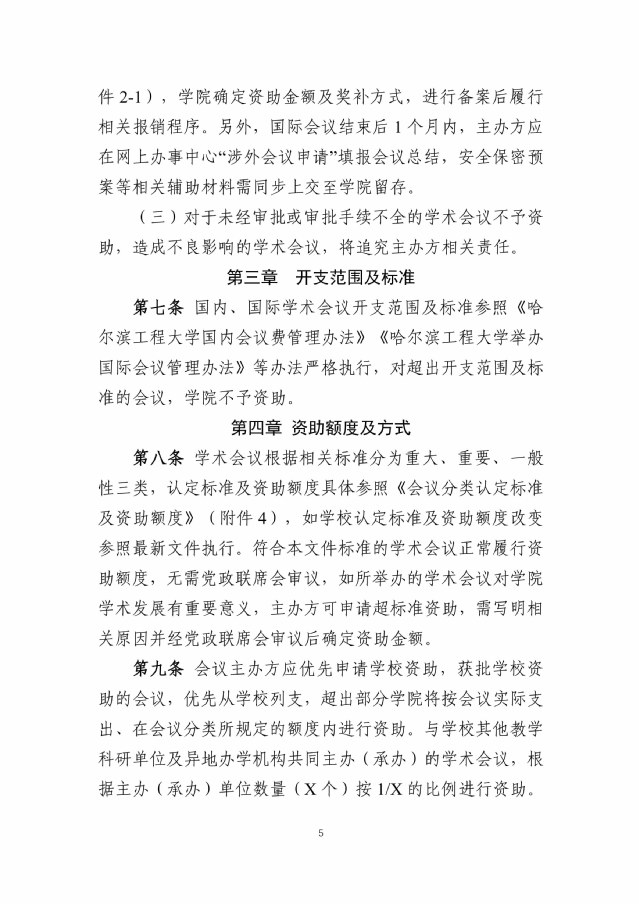 件 2-1），学院确定资助金额及奖补方式，进行备案后履行相关报销程序。另外，国际会议结束后 1 个月内，主办方应在网上办事中心“涉外会议申请”填报会议总结，安全保密预案等相关辅助材料需同步上交至学院留存。

（三）对于未经审批或审批手续不全的学术会议不予资助，造成不良影响的学术会议，将追究主办方相关责任。

第三章　开支范围及标准

第七条　国内、国际学术会议开支范围及标准参照《哈尔滨工程大学国内会议费管理办法》《哈尔滨工程大学举办国际会议管理办法》等办法严格执行，对超出开支范围及标准的会议，学院不予资助。

第四章 资助额度及方式

第八条　学术会议根据相关标准分为重大、重要、一般性三类，认定标准及资助额度具体参照《会议分类认定标准及资助额度》（附件 4），如学校认定标准及资助额度改变参照最新文件执行。符合本文件标准的学术会议正常履行资助额度，无需党政联席会审议，如所举办的学术会议对学院学术发展有重要意义，主办方可申请超标准资助，需写明相关原因并经党政联席会审议后确定资助金额。

第九条　会议主办方应优先申请学校资助，获批学校资助的会议，优先从学校列支，超出部分学院将按会议实际支出、在会议分类所规定的额度内进行资助。与学校其他教学科研单位及异地办学机构共同主办（承办）的学术会议，根据主办（承办）单位数量（X 个）按 1/X 的比例进行资助。

5